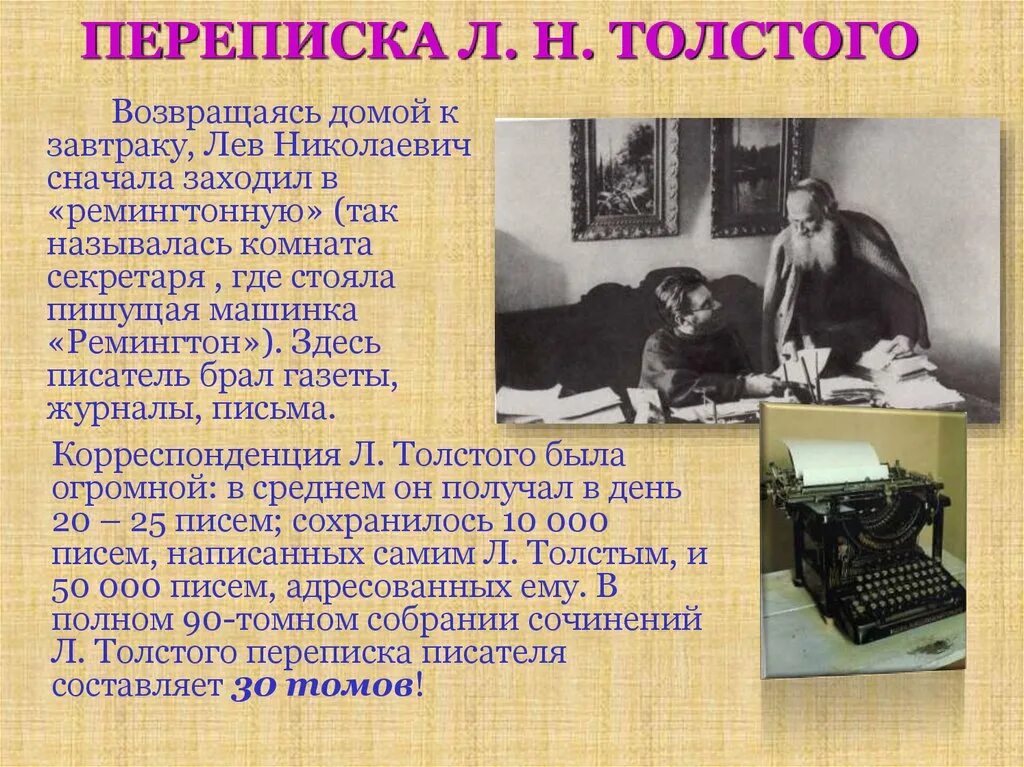 ПЕРЕПИСКА Л. Н. ТОЛСТОГО

Возвращаясь домой к завтраку, Лев Николаевич сначала заходил в «ремингтонную» (так называлась комната секретаря , где стояла пишущая машинка «Ремингтон»). Здесь писатель брал газеты, журналы, письма.

Корреспонденция Л. Толстого была огромной: в среднем он получал в день 20 – 25 писем; сохранилось 10 000 писем, написанных самим Л. Толстым, и 50 000 писем, адресованных ему. В полном 90-томном собрании сочинений Л. Толстого переписка писателя составляет 30 томов!